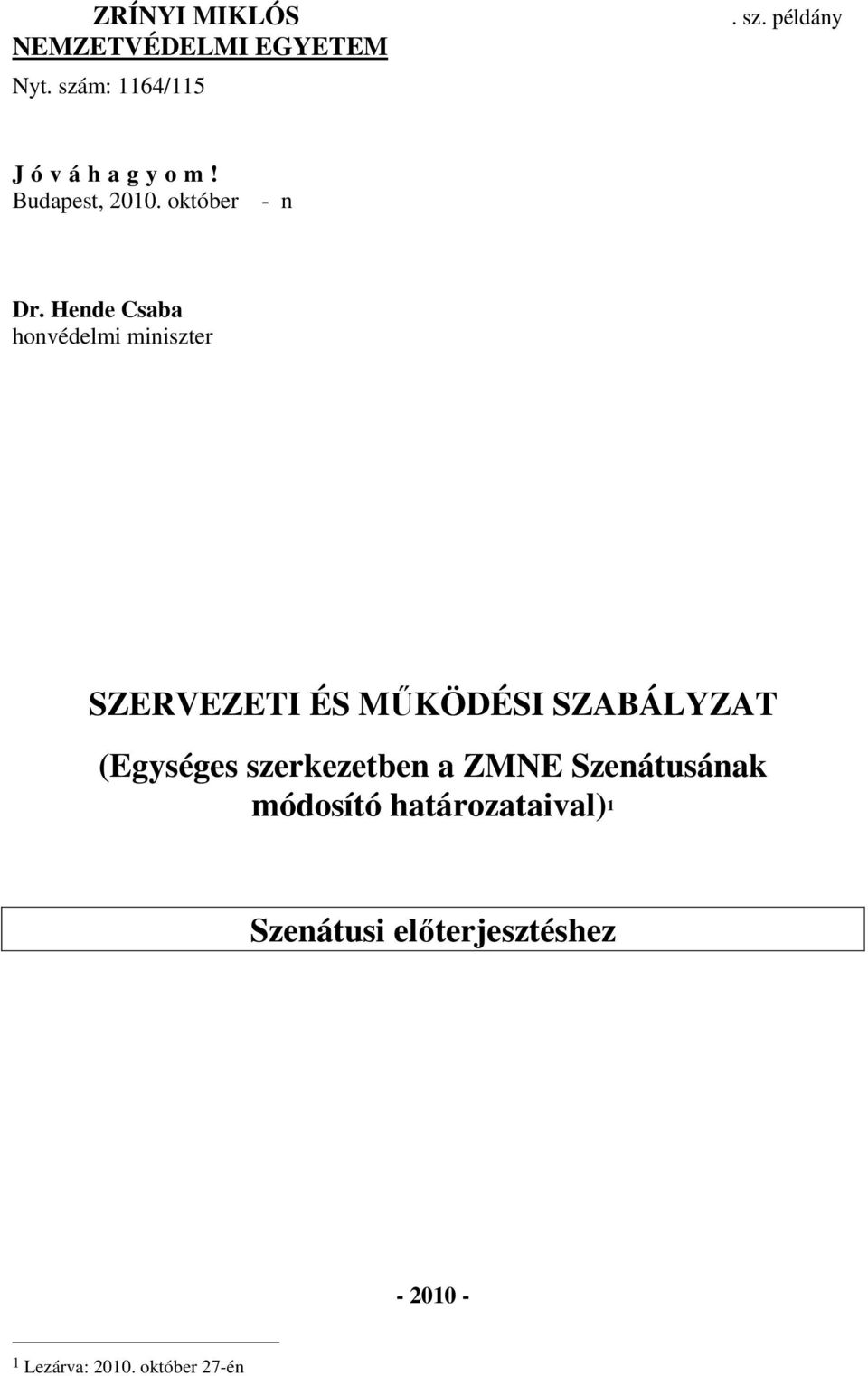 ZRÍNYI MIKLÓS
NEMZETVÉDELMI EGYETEM

. sz. példány

Nyt. szám: 1164/115

J ó v á h a g y o m !
Budapest, 2010. október - n

Dr. Hende Csaba
honvédelmi miniszter

SZERVEZETI ÉS MŰKÖDÉSI SZABÁLYZAT

(Egységes szerkezetben a ZMNE Szenátusának módosító határozataival)$^1$

Szenátusi előterjesztéshez

- 2010 -

$^1$ Lezárva: 2010. október 27-én